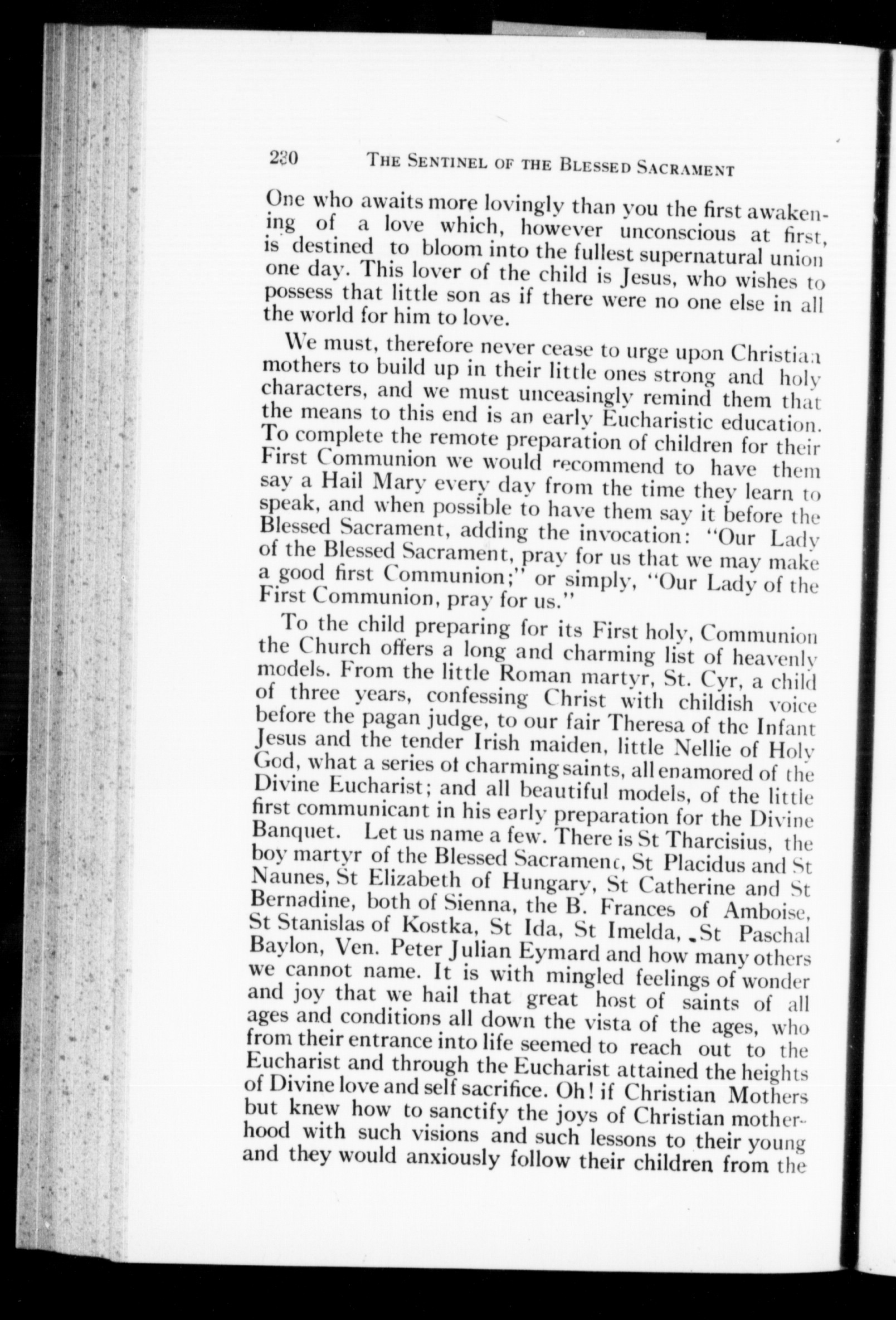 230 THE SENTINEL OF THE BLESSED SACRAMENT

One who awaits more lovingly than you the first awakening of a love which, however unconscious at first, is destined to bloom into the fullest supernatural union one day. This lover of the child is Jesus, who wishes to possess that little son as if there were no one else in all the world for him to love.

We must, therefore never cease to urge upon Christian mothers to build up in their little ones strong and holy characters, and we must unceasingly remind them that the means to this end is an early Eucharistic education. To complete the remote preparation of children for their First Communion we would recommend to have them say a Hail Mary every day from the time they learn to speak, and when possible to have them say it before the Blessed Sacrament, adding the invocation: "Our Lady of the Blessed Sacrament, pray for us that we may make a good first Communion;" or simply, "Our Lady of the First Communion, pray for us."

To the child preparing for its First holy, Communion the Church offers a long and charming list of heavenly models. From the little Roman martyr, St. Cyr, a child of three years, confessing Christ with childish voice before the pagan judge, to our fair Theresa of the Infant Jesus and the tender Irish maiden, little Nellie of Holy God, what a series of charming saints, all enamored of the Divine Eucharist; and all beautiful models, of the little first communicant in his early preparation for the Divine Banquet. Let us name a few. There is St Tharcisius, the boy martyr of the Blessed Sacrament, St Placidus and St Naunes, St Elizabeth of Hungary, St Catherine and St Bernadine, both of Sienna, the B. Frances of Amboise, St Stanislas of Kostka, St Ida, St Imelda, St Paschal Baylon, Ven. Peter Julian Eymard and how many others we cannot name. It is with mingled feelings of wonder and joy that we hail that great host of saints of all ages and conditions all down the vista of the ages, who from their entrance into life seemed to reach out to the Eucharist and through the Eucharist attained the heights of Divine love and self sacrifice. Oh! if Christian Mothers but knew how to sanctify the joys of Christian motherhood with such visions and such lessons to their young and they would anxiously follow their children from the